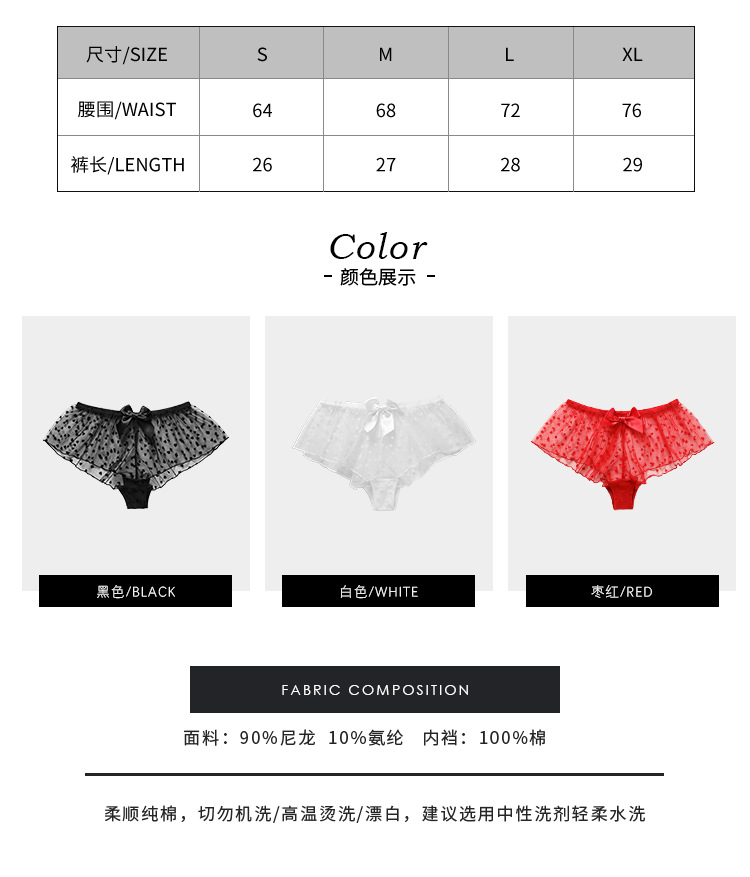 | 尺寸/SIZE | S | M | L | XL |
|---|---|---|---|---|
| 腰围/WAIST | 64 | 68 | 72 | 76 |
| 裤长/LENGTH | 26 | 27 | 28 | 29 |

Color
- 颜色展示 -

黑色/BLACK

白色/WHITE

枣红/RED

FABRIC COMPOSITION

面料：90%尼龙 10%氨纶 内裆：100%棉

柔顺纯棉，切勿机洗/高温烫洗/漂白，建议选用中性洗剂轻柔水洗